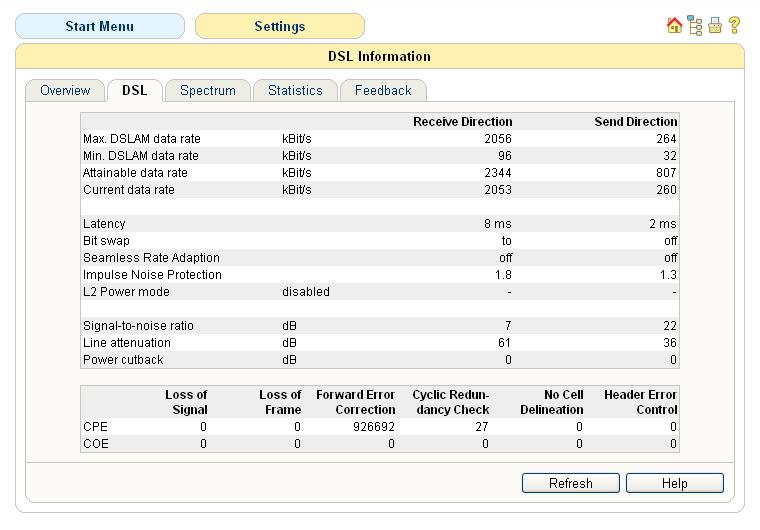 Start Menu

Settings

DSL Information

Overview DSL Spectrum Statistics Feedback

| | | Receive Direction | Send Direction |
|---|---|---|---|
| Max. DSLAM data rate | kBit/s | 2056 | 264 |
| Min. DSLAM data rate | kBit/s | 96 | 32 |
| Attainable data rate | kBit/s | 2344 | 807 |
| Current data rate | kBit/s | 2053 | 260 |
| | | | |
| Latency | | 8 ms | 2 ms |
| Bit swap | | to | off |
| Seamless Rate Adaption | | off | off |
| Impulse Noise Protection | | 1.8 | 1.3 |
| L2 Power mode | disabled | - | - |
| | | | |
| Signal-to-noise ratio | dB | 7 | 22 |
| Line attenuation | dB | 61 | 36 |
| Power cutback | dB | 0 | 0 |

| | Loss of Signal | Loss of Frame | Forward Error Correction | Cyclic Redundancy Check | No Cell Delineation | Header Error Control |
|---|---|---|---|---|---|---|
| CPE | 0 | 0 | 926692 | 27 | 0 | 0 |
| COE | 0 | 0 | 0 | 0 | 0 | 0 |

Refresh Help